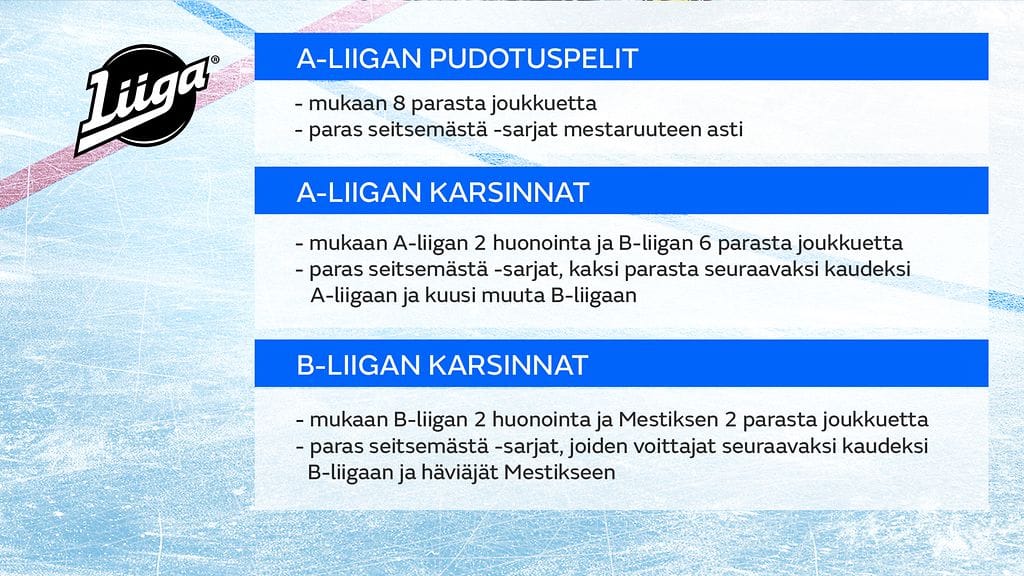 Liiga®

A-LIIGAN PUDOTUSPELIT

- mukaan 8 parasta joukkuetta
- paras seitsemästä -sarjat mestaruuteen asti

A-LIIGAN KARSINNAT

- mukaan A-liigan 2 huonointa ja B-liigan 6 parasta joukkuetta
- paras seitsemästä -sarjat, kaksi parasta seuraavaksi kaudeksi A-liigaan ja kuusi muuta B-liigaan

B-LIIGAN KARSINNAT

- mukaan B-liigan 2 huonointa ja Mestiksen 2 parasta joukkuetta
- paras seitsemästä -sarjat, joiden voittajat seuraavaksi kaudeksi B-liigaan ja häviäjät Mestikseen